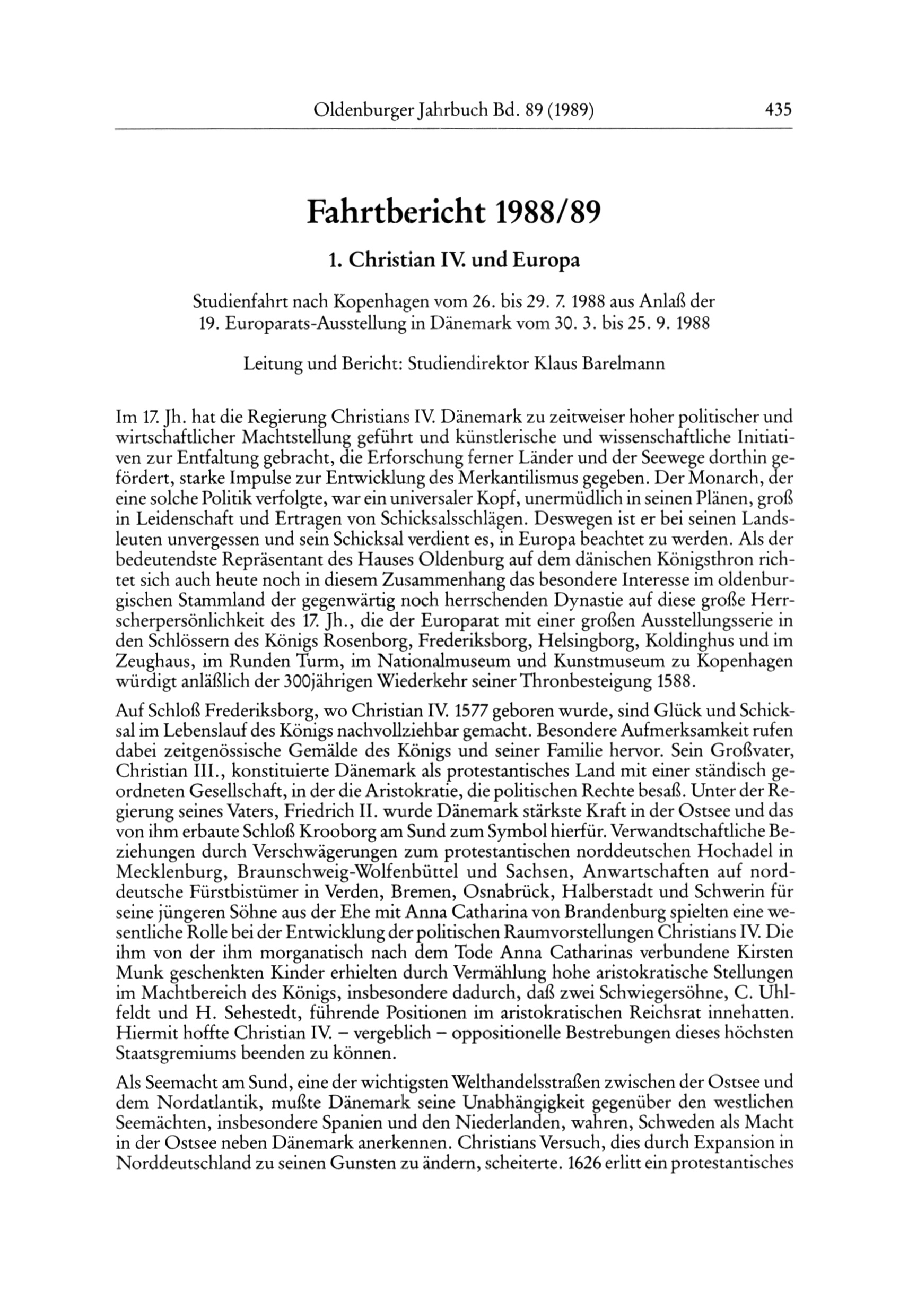 Oldenburger Jahrbuch Bd. 89 (1989) 435

Fahrtbericht 1988/89

1. Christian IV. und Europa

Studienfahrt nach Kopenhagen vom 26. bis 29. 7. 1988 aus Anlaß der 19. Europarats-Ausstellung in Dänemark vom 30. 3. bis 25. 9. 1988

Leitung und Bericht: Studiendirektor Klaus Barelmann

Im 17. Jh. hat die Regierung Christians IV. Dänemark zu zeitweiser hoher politischer und wirtschaftlicher Machtstellung geführt und künstlerische und wissenschaftliche Initiativen zur Entfaltung gebracht, die Erforschung ferner Länder und der Seewege dorthin gefördert, starke Impulse zur Entwicklung des Merkantilismus gegeben. Der Monarch, der eine solche Politik verfolgte, war ein universaler Kopf, unermüdlich in seinen Plänen, groß in Leidenschaft und Ertragen von Schicksalsschlägen. Deswegen ist er bei seinen Landsleuten unvergessen und sein Schicksal verdient es, in Europa beachtet zu werden. Als der bedeutendste Repräsentant des Hauses Oldenburg auf dem dänischen Königsthron richtet sich auch heute noch in diesem Zusammenhang das besondere Interesse im oldenburgischen Stammland der gegenwärtig noch herrschenden Dynastie auf diese große Herrscherpersönlichkeit des 17. Jh., die der Europarat mit einer großen Ausstellungsserie in den Schlössern des Königs Rosenborg, Frederiksborg, Helsingborg, Koldinghus und im Zeughaus, im Runden Turm, im Nationalmuseum und Kunstmuseum zu Kopenhagen würdigt anläßlich der 300jährigen Wiederkehr seiner Thronbesteigung 1588.

Auf Schloß Frederiksborg, wo Christian IV. 1577 geboren wurde, sind Glück und Schicksal im Lebenslauf des Königs nachvollziehbar gemacht. Besondere Aufmerksamkeit rufen dabei zeitgenössische Gemälde des Königs und seiner Familie hervor. Sein Großvater, Christian III., konstituierte Dänemark als protestantisches Land mit einer ständisch geordneten Gesellschaft, in der die Aristokratie, die politischen Rechte besaß. Unter der Regierung seines Vaters, Friedrich II. wurde Dänemark stärkste Kraft in der Ostsee und das von ihm erbaute Schloß Krooborg am Sund zum Symbol hierfür. Verwandtschaftliche Beziehungen durch Verschwägerungen zum protestantischen norddeutschen Hochadel in Mecklenburg, Braunschweig-Wolfenbüttel und Sachsen, Anwartschaften auf norddeutsche Fürstbistümer in Verden, Bremen, Osnabrück, Halberstadt und Schwerin für seine jüngeren Söhne aus der Ehe mit Anna Catharina von Brandenburg spielten eine wesentliche Rolle bei der Entwicklung der politischen Raumvorstellungen Christians IV. Die ihm von der ihm morganatisch nach dem Tode Anna Catharinas verbundene Kirsten Munk geschenkten Kinder erhielten durch Vermählung hohe aristokratische Stellungen im Machtbereich des Königs, insbesondere dadurch, daß zwei Schwiegersöhne, C. Uhlfeldt und H. Sehestedt, führende Positionen im aristokratischen Reichsrat innehatten. Hiermit hoffte Christian IV. – vergeblich – oppositionelle Bestrebungen dieses höchsten Staatsgremiums beenden zu können.

Als Seemacht am Sund, eine der wichtigsten Welthandelsstraßen zwischen der Ostsee und dem Nordatlantik, mußte Dänemark seine Unabhängigkeit gegenüber den westlichen Seemächten, insbesondere Spanien und den Niederlanden, wahren, Schweden als Macht in der Ostsee neben Dänemark anerkennen. Christians Versuch, dies durch Expansion in Norddeutschland zu seinen Gunsten zu ändern, scheiterte. 1626 erlitt ein protestantisches